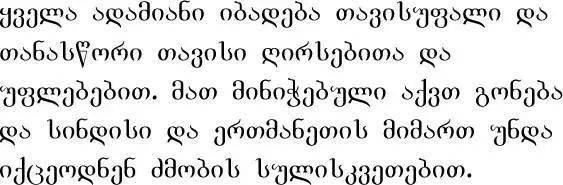 ყველა ადამიანი იბადება თავისუფალი და თანასწორი თავისი ღირსებითა და უფლებებით. მათ მინიჭებული აქვთ გონება და სინდისი და ერთმანეთის მიმართ უნდა იქცეოდნენ ძმობის სულისკვეთებით.